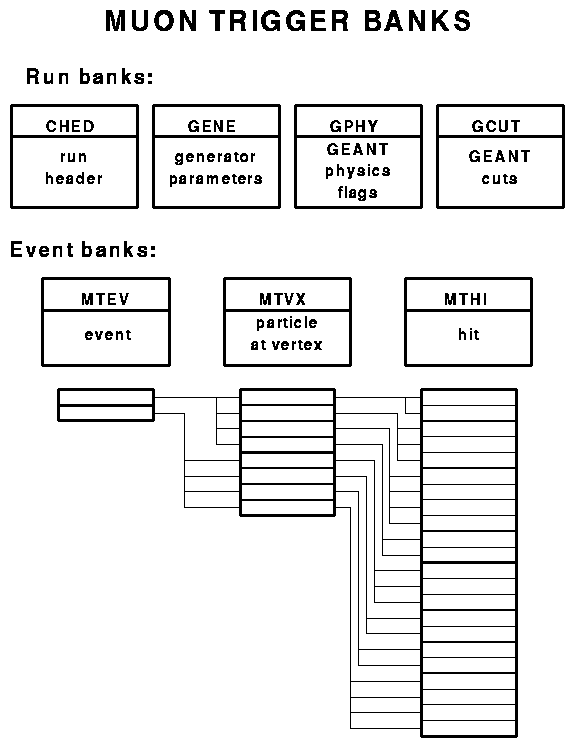 MUON TRIGGER BANKS

Run banks:

CHED
run header

GENE
generator parameters

GPHY
GEANT physics flags

GCUT
GEANT cuts

Event banks:

MTEV
event

MTVX
particle at vertex

MTHI
hit